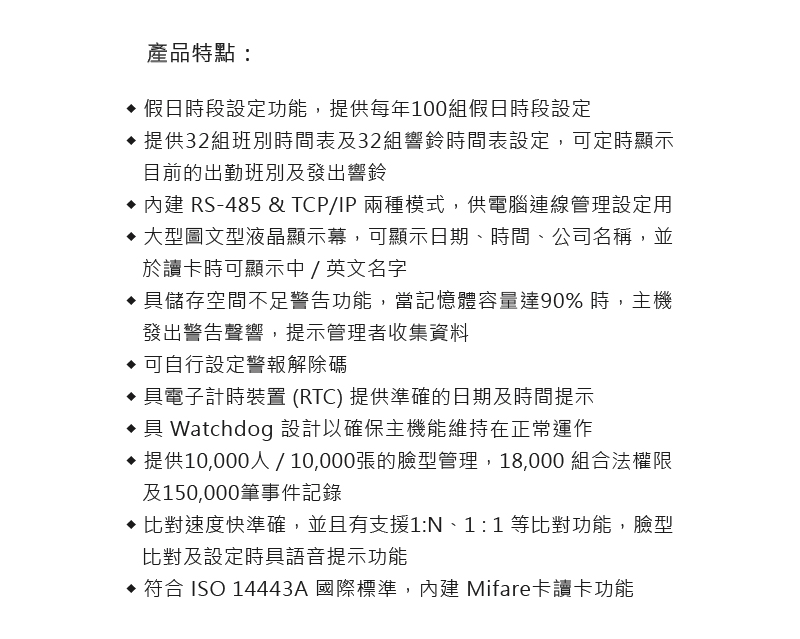 產品特點：

◆ 假日時段設定功能，提供每年100組假日時段設定
◆ 提供32組班別時間表及32組響鈴時間表設定，可定時顯示目前的出勤班別及發出響鈴
◆ 內建 RS-485 & TCP/IP 兩種模式，供電腦連線管理設定用
◆ 大型圖文型液晶顯示幕，可顯示日期、時間、公司名稱，並於讀卡時可顯示中 / 英文名字
◆ 具儲存空間不足警告功能，當記憶體容量達90% 時，主機發出警告聲響，提示管理者收集資料
◆ 可自行設定警報解除碼
◆ 具電子計時裝置 (RTC) 提供準確的日期及時間提示
◆ 具 Watchdog 設計以確保主機能維持在正常運作
◆ 提供10,000人 / 10,000張的臉型管理，18,000 組合法權限及150,000筆事件記錄
◆ 比對速度快準確，並且有支援1:N、1 : 1 等比對功能，臉型比對及設定時具語音提示功能
◆ 符合 ISO 14443A 國際標準，內建 Mifare卡讀卡功能